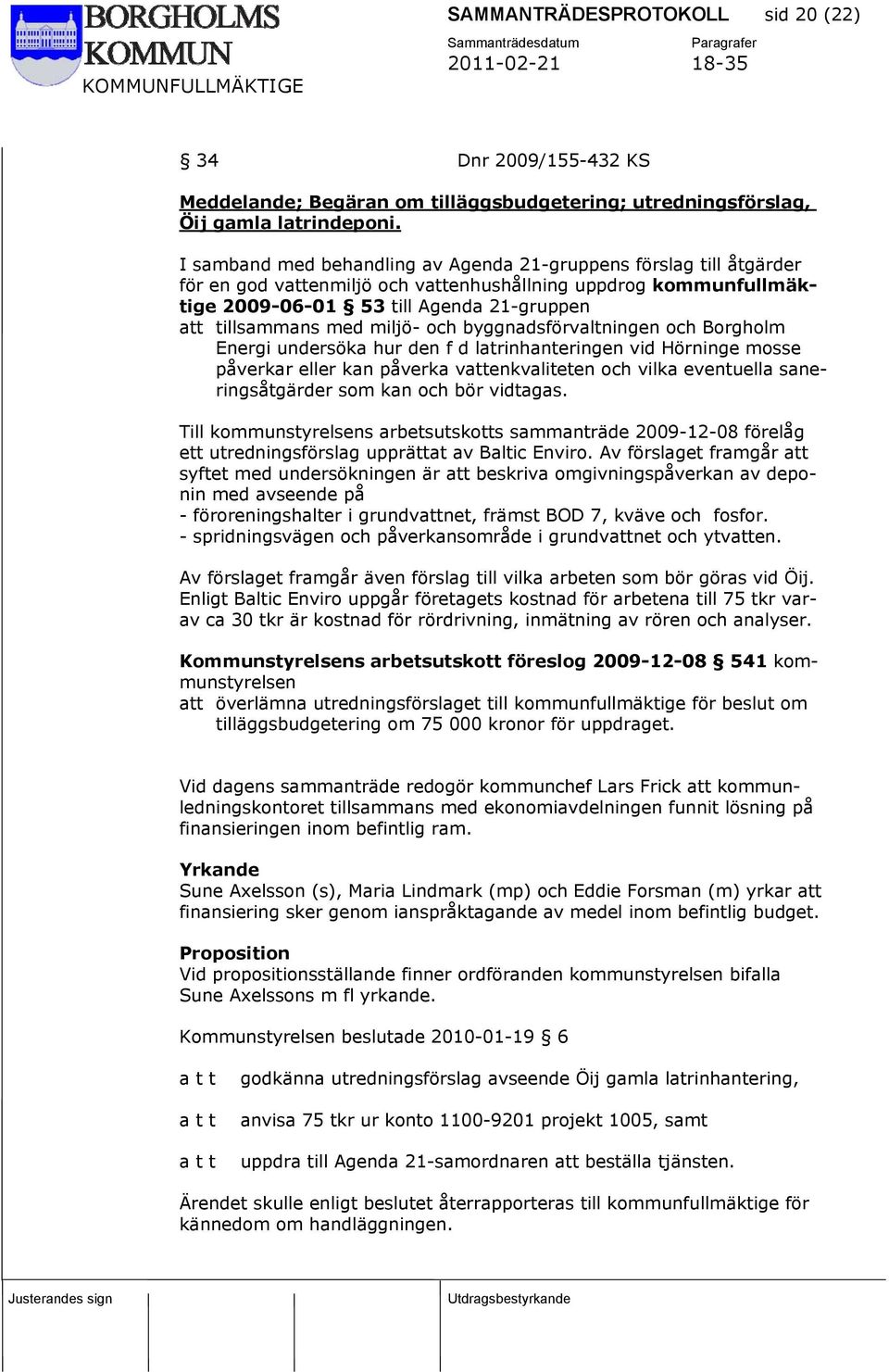 BORGHOLMS KOMMUN
KOMMUNFULLMÄKTIGE

SAMMANTRÄDESPROTOKOLL sid 20 (22)

Sammanträdesdatum 2011-02-21

Paragrafer 18-35

§ 34 Dnr 2009/155-432 KS

Meddelande; Begäran om tilläggsbudgetering; utredningsförslag, Öij gamla latrindeponi.

I samband med behandling av Agenda 21-gruppens förslag till åtgärder för en god vattenmiljö och vattenhushållning uppdrog kommunfullmäktige 2009-06-01 § 53 till Agenda 21-gruppen
att tillsammans med miljö- och byggnadsförvaltningen och Borgholm Energi undersöka hur den f d latrinhanteringen vid Hörninge mosse påverkar eller kan påverka vattenkvaliteten och vilka eventuella saneringsåtgärder som kan och bör vidtagas.

Till kommunstyrelsens arbetsutskotts sammanträde 2009-12-08 förelåg ett utredningsförslag upprättat av Baltic Enviro. Av förslaget framgår att syftet med undersökningen är att beskriva omgivningspåverkan av deponin med avseende på
- föroreningshalter i grundvattnet, främst BOD 7, kväve och fosfor.
- spridningsvägen och påverkansområde i grundvattnet och ytvatten.

Av förslaget framgår även förslag till vilka arbeten som bör göras vid Öij. Enligt Baltic Enviro uppgår företagets kostnad för arbetena till 75 tkr varav ca 30 tkr är kostnad för rördrivning, inmätning av rören och analyser.

Kommunstyrelsens arbetsutskott föreslog 2009-12-08 § 541 kommunstyrelsen
att överlämna utredningsförslaget till kommunfullmäktige för beslut om tilläggsbudgetering om 75 000 kronor för uppdraget.

Vid dagens sammanträde redogör kommunchef Lars Frick att kommunledningskontoret tillsammans med ekonomiavdelningen funnit lösning på finansieringen inom befintlig ram.

Yrkande
Sune Axelsson (s), Maria Lindmark (mp) och Eddie Forsman (m) yrkar att finansiering sker genom ianspråktagande av medel inom befintlig budget.

Proposition
Vid propositionsställande finner ordföranden kommunstyrelsen bifalla Sune Axelssons m fl yrkande.

Kommunstyrelsen beslutade 2010-01-19 § 6

a t t godkänna utredningsförslag avseende Öij gamla latrinhantering,

a t t anvisa 75 tkr ur konto 1100-9201 projekt 1005, samt

a t t uppdra till Agenda 21-samordnaren att beställa tjänsten.

Ärendet skulle enligt beslutet återrapporteras till kommunfullmäktige för kännedom om handläggningen.

Justerandes sign

Utdragsbestyrkande